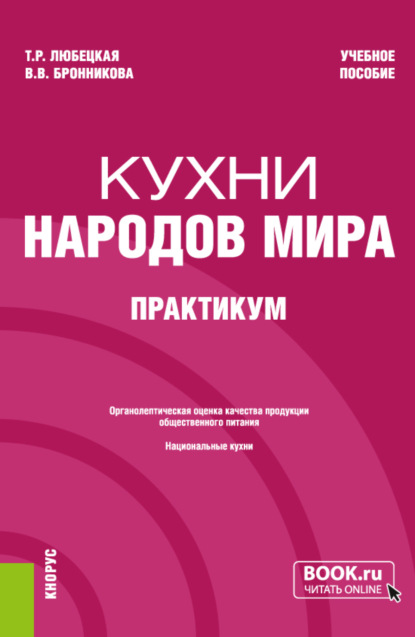 Т.Р. ЛЮБЕЦКАЯ
В.В. БРОННИКОВА

УЧЕБНОЕ ПОСОБИЕ

КУХНИ
НАРОДОВ МИРА

ПРАКТИКУМ

Органолептическая оценка качества продукции общественного питания

Национальные кухни

КНОРУС

BOOK.ru
ЧИТАТЬ ONLINE